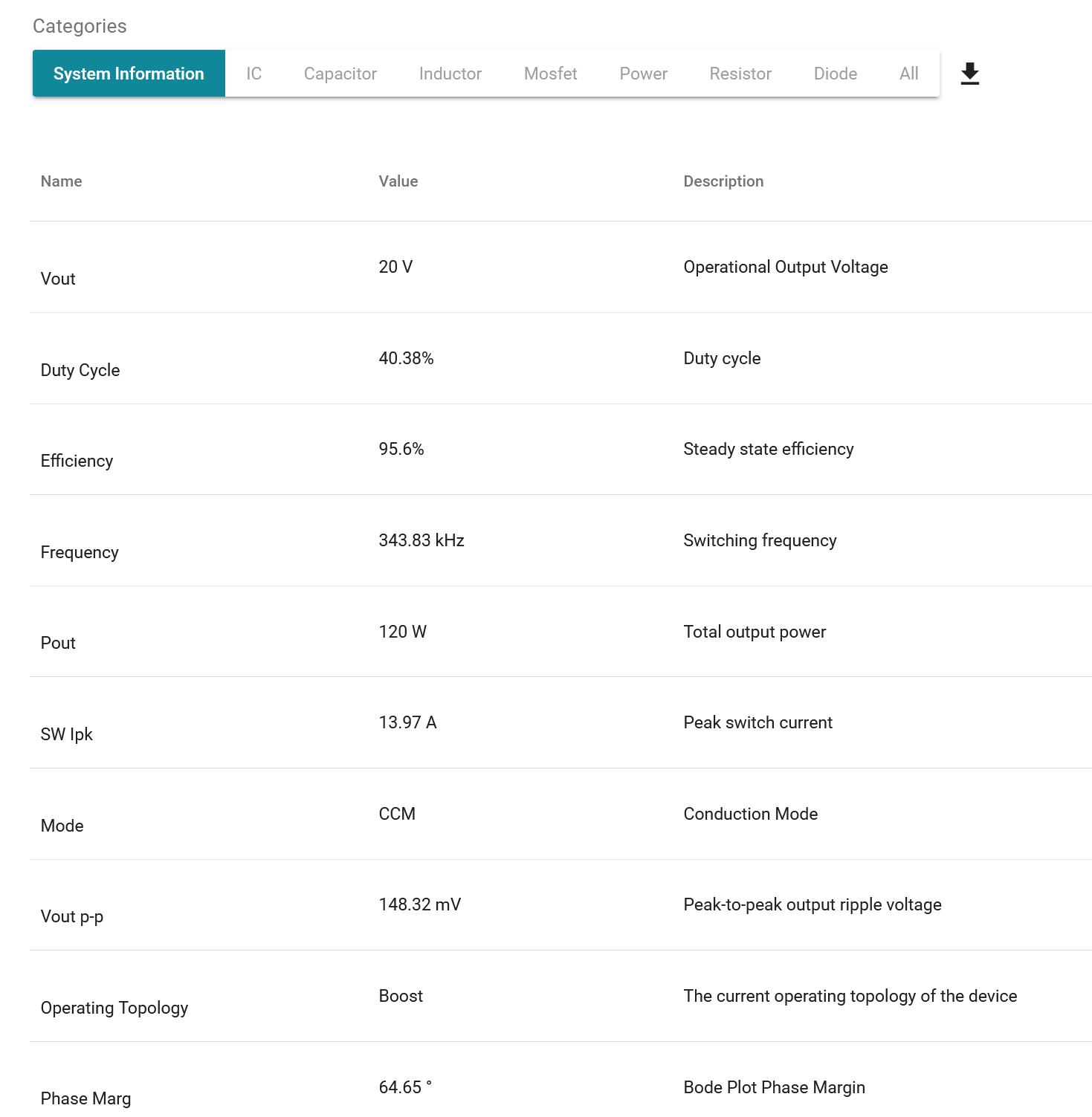 Categories

System Information IC Capacitor Inductor Mosfet Power Resistor Diode All

| Name | Value | Description |
|---|---|---|
| Vout | 20 V | Operational Output Voltage |
| Duty Cycle | 40.38% | Duty cycle |
| Efficiency | 95.6% | Steady state efficiency |
| Frequency | 343.83 kHz | Switching frequency |
| Pout | 120 W | Total output power |
| SW Ipk | 13.97 A | Peak switch current |
| Mode | CCM | Conduction Mode |
| Vout p-p | 148.32 mV | Peak-to-peak output ripple voltage |
| Operating Topology | Boost | The current operating topology of the device |
| Phase Marg | 64.65 ° | Bode Plot Phase Margin |